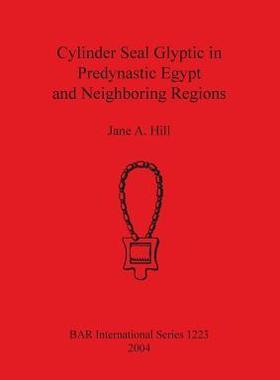 Cylinder Seal Glyptic in Predynastic Egypt and Neighboring Regions

Jane A. Hill

BAR International Series 1223
2004